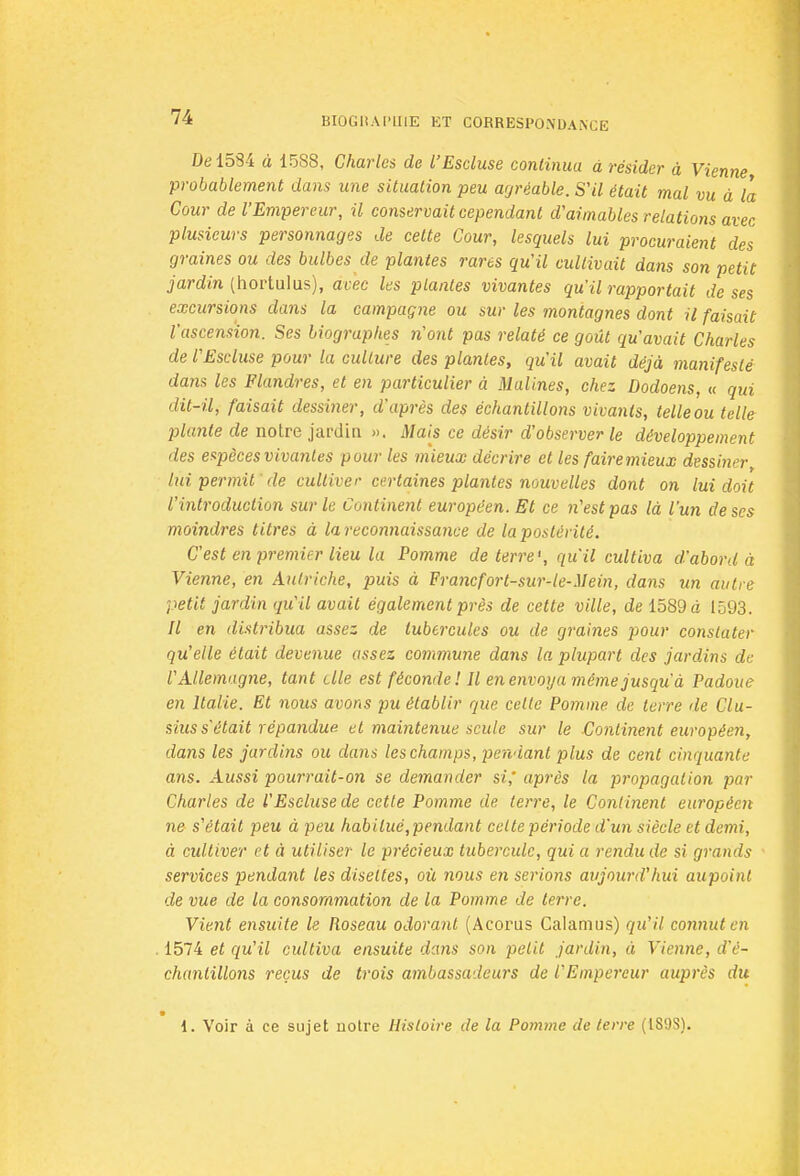 74 BIOGRAPHIE ET CORRESPONDANCE

De 1584 à 1588, Charles de l'Escluse continua à résider à Vienne, probablement dans une situation peu agréable. S'il était mal vu à la Cour de l'Empereur, il conservait cependant d'aimables relations avec plusieurs personnages de cette Cour, lesquels lui procuraient des graines ou des bulbes de plantes rares qu'il cultivait dans son petit jardin (hortulus), avec les plantes vivantes qu'il rapportait de ses excursions dans la campagne ou sur les montagnes dont il faisait l'ascension. Ses biographes n'ont pas relaté ce goût qu'avait Charles de l'Escluse pour la culture des plantes, qu'il avait déjà manifesté dans les Flandres, et en particulier à Malines, chez Dodoens, « qui dit-il, faisait dessiner, d'après des échantillons vivants, telle ou telle plante de notre jardin ». Mais ce désir d'observer le développement des espèces vivantes pour les mieux décrire et les faire mieux dessiner, lui permit de cultiver certaines plantes nouvelles dont on lui doit l'introduction sur le Continent européen. Et ce n'est pas là l'un de ses moindres titres à la reconnaissance de la postérité.

C'est en premier lieu la Pomme de terre¹, qu'il cultiva d'abord à Vienne, en Autriche, puis à Francfort-sur-le-Mein, dans un autre petit jardin qu'il avait également près de cette ville, de 1589 à 1593. Il en distribua assez de tubercules ou de graines pour constater qu'elle était devenue assez commune dans la plupart des jardins de l'Allemagne, tant elle est féconde! Il en envoya même jusqu'à Padoue en Italie. Et nous avons pu établir que cette Pomme de terre de Clusius s'était répandue et maintenue seule sur le Continent européen, dans les jardins ou dans les champs, pendant plus de cent cinquante ans. Aussi pourrait-on se demander si, après la propagation par Charles de l'Escluse de cette Pomme de terre, le Continent européen ne s'était peu à peu habitué, pendant cette période d'un siècle et demi, à cultiver et à utiliser le précieux tubercule, qui a rendu de si grands services pendant les disettes, où nous en serions aujourd'hui au point de vue de la consommation de la Pomme de terre.

Vient ensuite le Roseau odorant (Acorus Calamus) qu'il connut en 1574 et qu'il cultiva ensuite dans son petit jardin, à Vienne, d'échantillons reçus de trois ambassadeurs de l'Empereur auprès du

1. Voir à ce sujet notre Histoire de la Pomme de terre (1898).